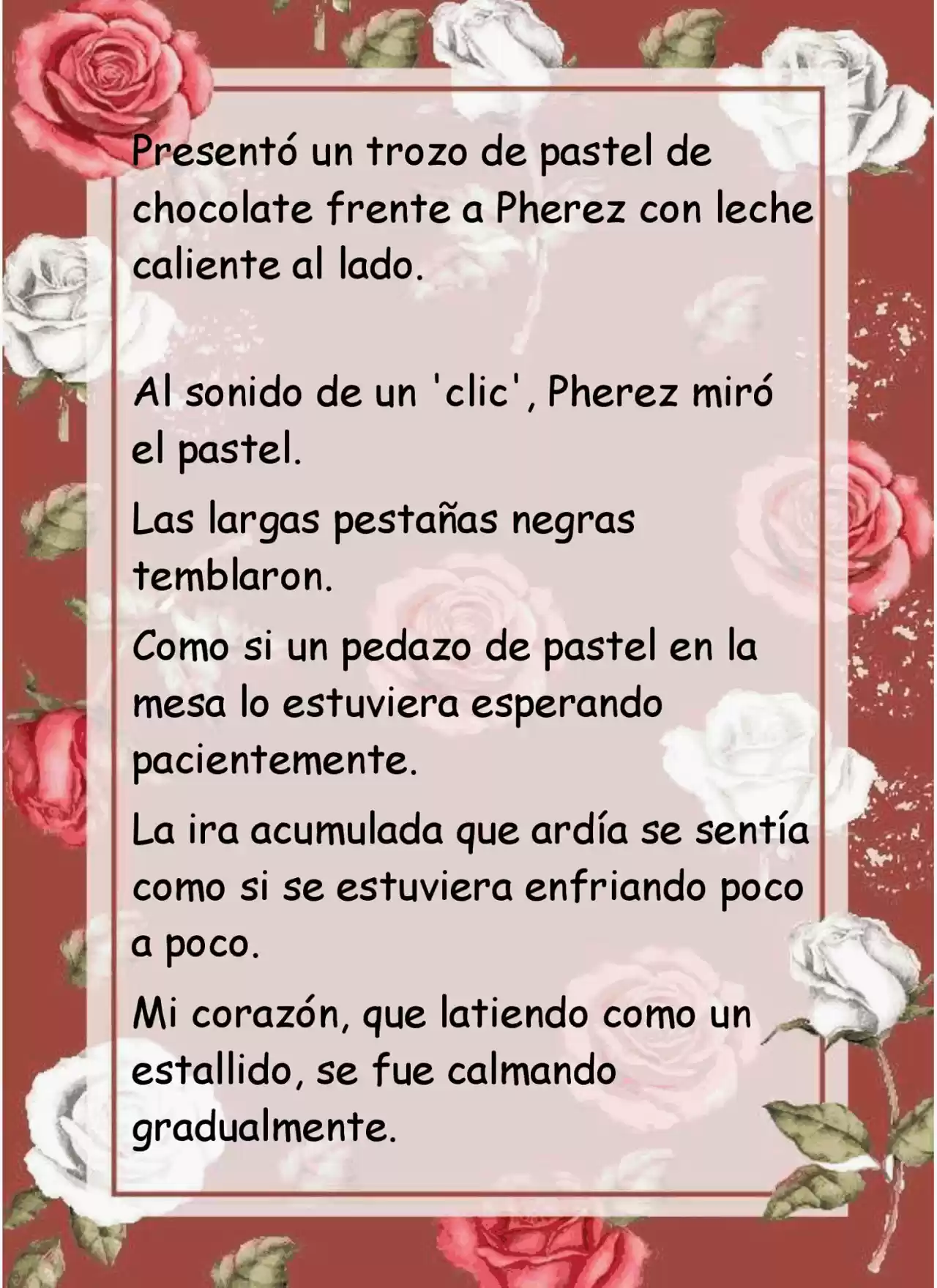 Presentó un trozo de pastel de chocolate frente a Pherez con leche caliente al lado.

Al sonido de un 'clic', Pherez miró el pastel.

Las largas pestañas negras temblaron.

Como si un pedazo de pastel en la mesa lo estuviera esperando pacientemente.

La ira acumulada que ardía se sentía como si se estuviera enfriando poco a poco.

Mi corazón, que latiendo como un estallido, se fue calmando gradualmente.